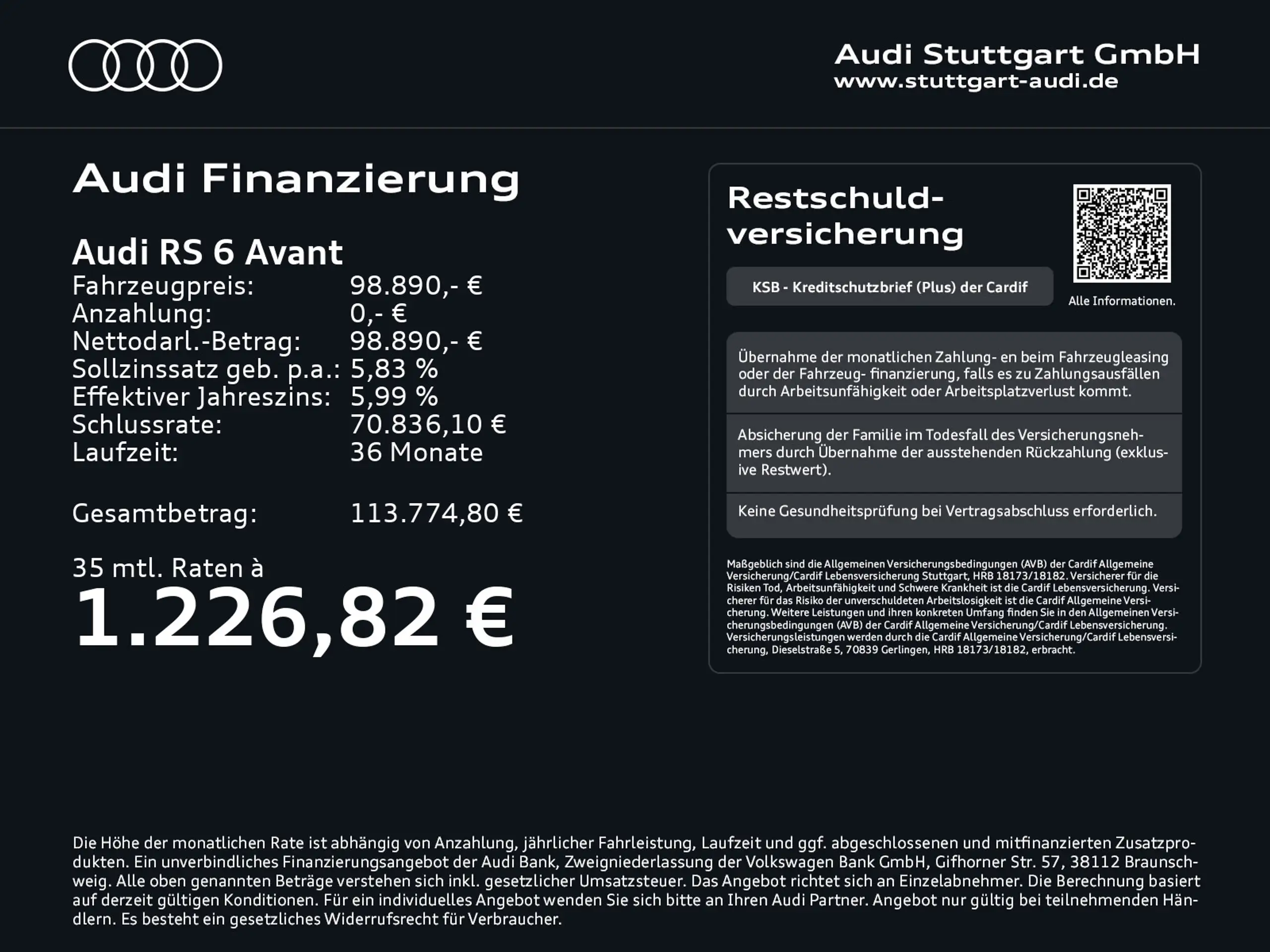 Audi Stuttgart GmbH
www.stuttgart-audi.de

Audi Finanzierung

Audi RS 6 Avant

| | |
|---|---|
| Fahrzeugpreis: | 98.890,- € |
| Anzahlung: | 0,- € |
| Nettodarl.-Betrag: | 98.890,- € |
| Sollzinssatz geb. p.a.: | 5,83 % |
| Effektiver Jahreszins: | 5,99 % |
| Schlussrate: | 70.836,10 € |
| Laufzeit: | 36 Monate |
| Gesamtbetrag: | 113.774,80 € |

35 mtl. Raten à
1.226,82 €

Restschuldversicherung

KSB - Kreditschutzbrief (Plus) der Cardif

Alle Informationen.

Übernahme der monatlichen Zahlung- en beim Fahrzeugleasing oder der Fahrzeug- finanzierung, falls es zu Zahlungsausfällen durch Arbeitsunfähigkeit oder Arbeitsplatzverlust kommt.

Absicherung der Familie im Todesfall des Versicherungsnehmers durch Übernahme der ausstehenden Rückzahlung (exklusive Restwert).

Keine Gesundheitsprüfung bei Vertragsabschluss erforderlich.

Maßgeblich sind die Allgemeinen Versicherungsbedingungen (AVB) der Cardif Allgemeine Versicherung/Cardif Lebensversicherung Stuttgart, HRB 18173/18182. Versicherer für die Risiken Tod, Arbeitsunfähigkeit und Schwere Krankheit ist die Cardif Lebensversicherung. Versicherer für das Risiko der unverschuldeten Arbeitslosigkeit ist die Cardif Allgemeine Versicherung. Weitere Leistungen und ihren konkreten Umfang finden Sie in den Allgemeinen Versicherungsbedingungen (AVB) der Cardif Allgemeine Versicherung/Cardif Lebensversicherung. Versicherungsleistungen werden durch die Cardif Allgemeine Versicherung/Cardif Lebensversicherung, Dieselstraße 5, 70839 Gerlingen, HRB 18173/18182, erbracht.

Die Höhe der monatlichen Rate ist abhängig von Anzahlung, jährlicher Fahrleistung, Laufzeit und ggf. abgeschlossenen und mitfinanzierten Zusatzprodukten. Ein unverbindliches Finanzierungsangebot der Audi Bank, Zweigniederlassung der Volkswagen Bank GmbH, Gifhorner Str. 57, 38112 Braunschweig. Alle oben genannten Beträge verstehen sich inkl. gesetzlicher Umsatzsteuer. Das Angebot richtet sich an Einzelabnehmer. Die Berechnung basiert auf derzeit gültigen Konditionen. Für ein individuelles Angebot wenden Sie sich bitte an Ihren Audi Partner. Angebot nur gültig bei teilnehmenden Händlern. Es besteht ein gesetzliches Widerrufsrecht für Verbraucher.